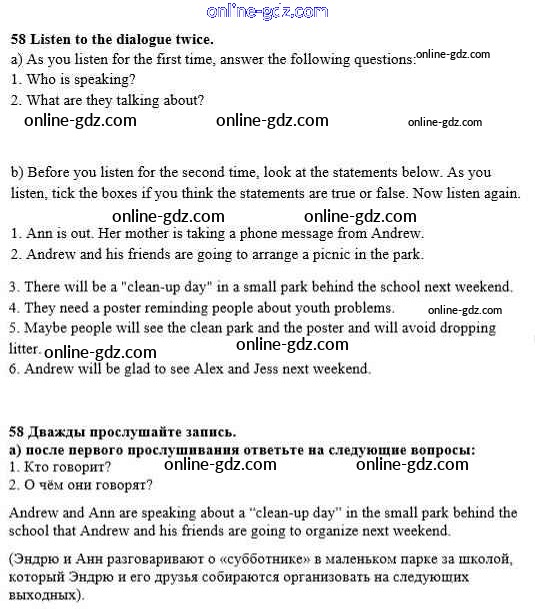 online-gdz.com

58 Listen to the dialogue twice.
a) As you listen for the first time, answer the following questions: online-gdz.com
1. Who is speaking?
2. What are they talking about?
online-gdz.com online-gdz.com online-gdz.com

b) Before you listen for the second time, look at the statements below. As you listen, tick the boxes if you think the statements are true or false. Now listen again.
online-gdz.com online-gdz.com
1. Ann is out. Her mother is taking a phone message from Andrew.
2. Andrew and his friends are going to arrange a picnic in the park.
3. There will be a "clean-up day" in a small park behind the school next weekend.
4. They need a poster reminding people about youth problems. online-gdz.com
5. Maybe people will see the clean park and the poster and will avoid dropping litter. online-gdz.com online-gdz.com
6. Andrew will be glad to see Alex and Jess next weekend.

58 Дважды прослушайте запись.
а) после первого прослушивания ответьте на следующие вопросы:
1. Кто говорит? online-gdz.com online-gdz.com
2. О чём они говорят?

Andrew and Ann are speaking about a "clean-up day" in the small park behind the school that Andrew and his friends are going to organize next weekend.

(Эндрю и Анн разговаривают о «субботнике» в маленьком парке за школой, который Эндрю и его друзья собираются организовать на следующих выходных).